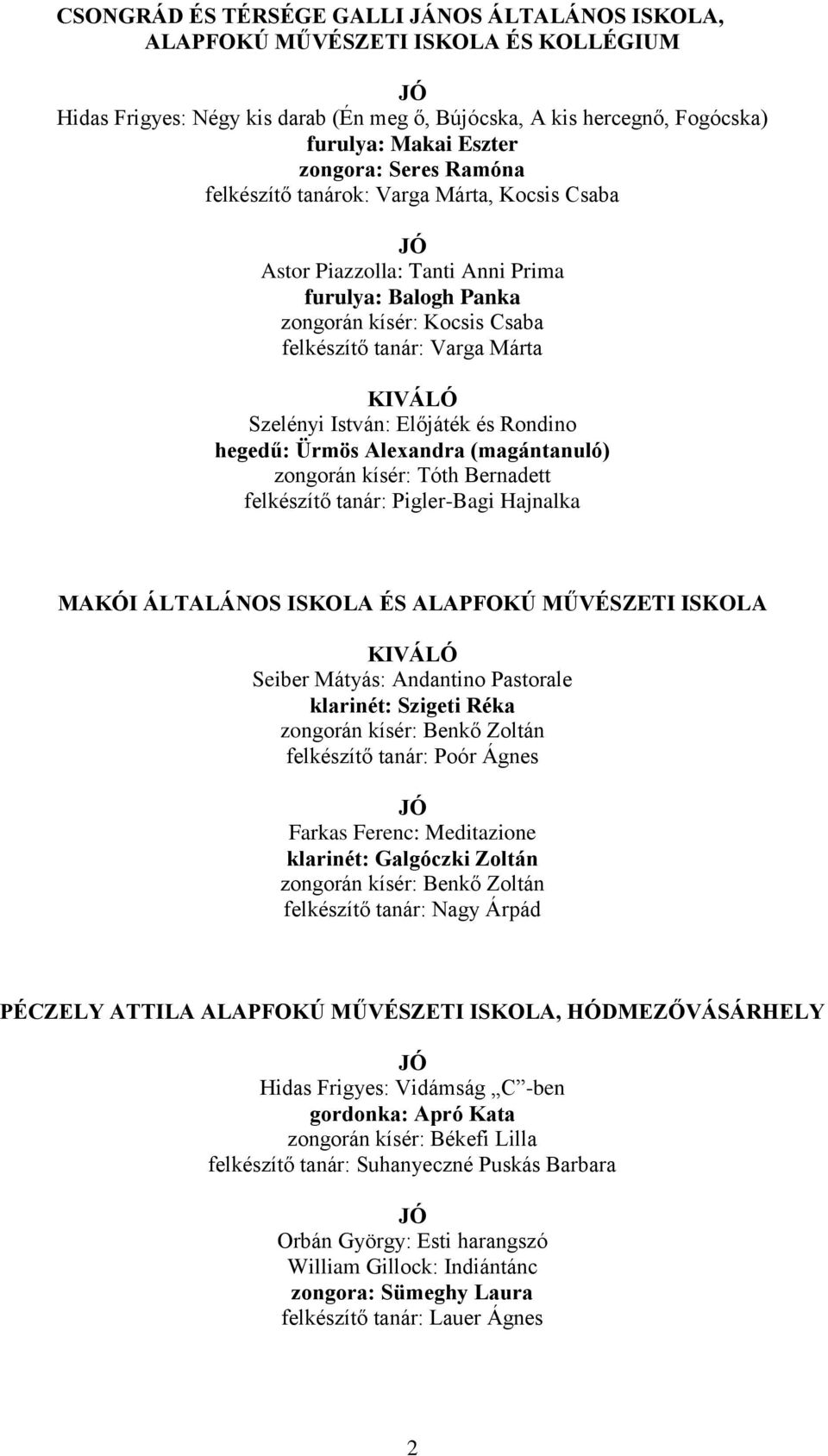 CSONGRÁD ÉS TÉRSÉGE GALLI JÁNOS ÁLTALÁNOS ISKOLA, ALAPFOKÚ MŰVÉSZETI ISKOLA ÉS KOLLÉGIUM

JÓ
Hidas Frigyes: Négy kis darab (Én meg ő, Bújócska, A kis hercegnő, Fogócska)
furulya: Makai Eszter
zongora: Seres Ramóna
felkészítő tanárok: Varga Márta, Kocsis Csaba

JÓ
Astor Piazzolla: Tanti Anni Prima
furulya: Balogh Panka
zongorán kísér: Kocsis Csaba
felkészítő tanár: Varga Márta

KIVÁLÓ
Szelényi István: Előjáték és Rondino
hegedű: Ürmös Alexandra (magántanuló)
zongorán kísér: Tóth Bernadett
felkészítő tanár: Pigler-Bagi Hajnalka

MAKÓI ÁLTALÁNOS ISKOLA ÉS ALAPFOKÚ MŰVÉSZETI ISKOLA

KIVÁLÓ
Seiber Mátyás: Andantino Pastorale
klarinét: Szigeti Réka
zongorán kísér: Benkő Zoltán
felkészítő tanár: Poór Ágnes

JÓ
Farkas Ferenc: Meditazione
klarinét: Galgóczki Zoltán
zongorán kísér: Benkő Zoltán
felkészítő tanár: Nagy Árpád

PÉCZELY ATTILA ALAPFOKÚ MŰVÉSZETI ISKOLA, HÓDMEZŐVÁSÁRHELY

JÓ
Hidas Frigyes: Vidámság „C”-ben
gordonka: Apró Kata
zongorán kísér: Békefi Lilla
felkészítő tanár: Suhanyeczné Puskás Barbara

JÓ
Orbán György: Esti harangszó
William Gillock: Indiántánc
zongora: Sümeghy Laura
felkészítő tanár: Lauer Ágnes

2